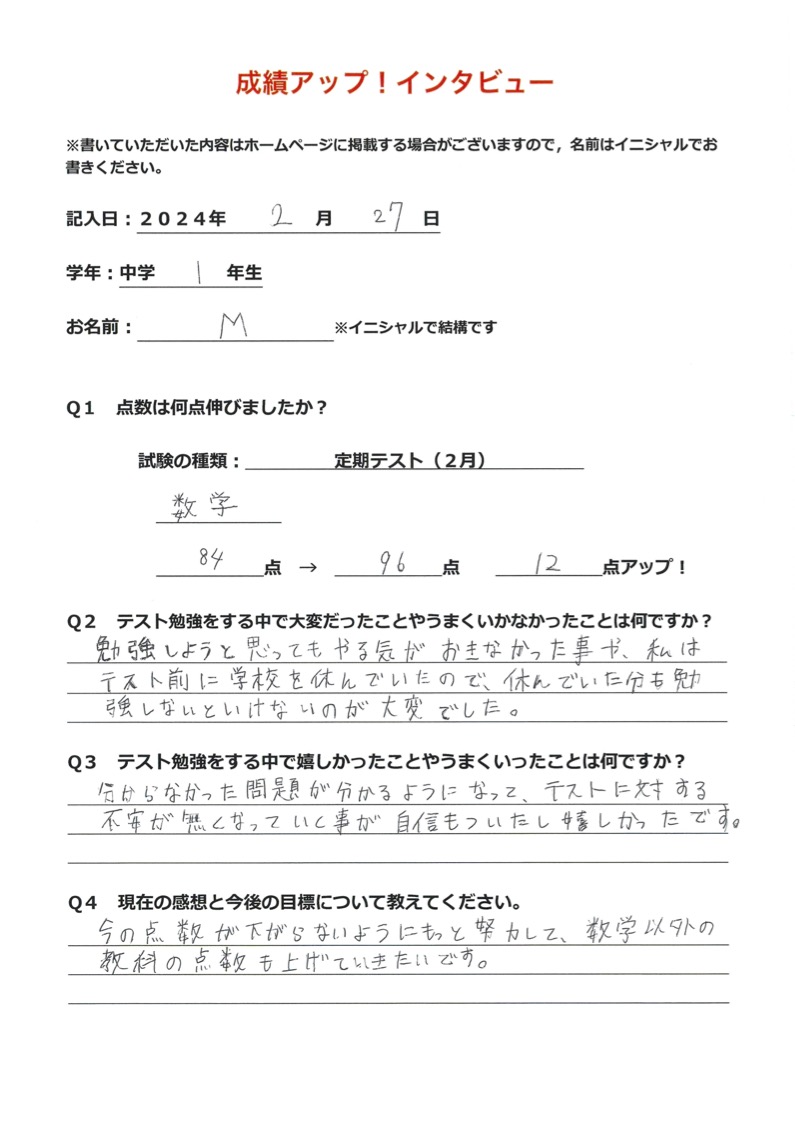 成績アップ！インタビュー

※書いていただいた内容はホームページに掲載する場合がございますので，名前はイニシャルでお書きください。

記入日：２０２４年　2　月　27　日

学年：中学　1　年生

お名前：　M　※イニシャルで結構です

Q１　点数は何点伸びましたか？

試験の種類：　定期テスト（２月）

数学

84　点　→　96　点　12　点アップ！

Q２　テスト勉強をする中で大変だったことやうまくいかなかったことは何ですか？
勉強しようと思ってもやる気がおきなかった事や、私はテスト前に学校を休んでいたので、休んでいた分も勉強しないといけないのが大変でした。

Q３　テスト勉強をする中で嬉しかったことやうまくいったことは何ですか？
分からなかった問題が分かるようになって、テストに対する不安が無くなっていく事が自信もついたし嬉しかったです。

Q４　現在の感想と今後の目標について教えてください。
今の点数が下がらないようにもっと努力して、数学以外の教科の点数も上げていきたいです。